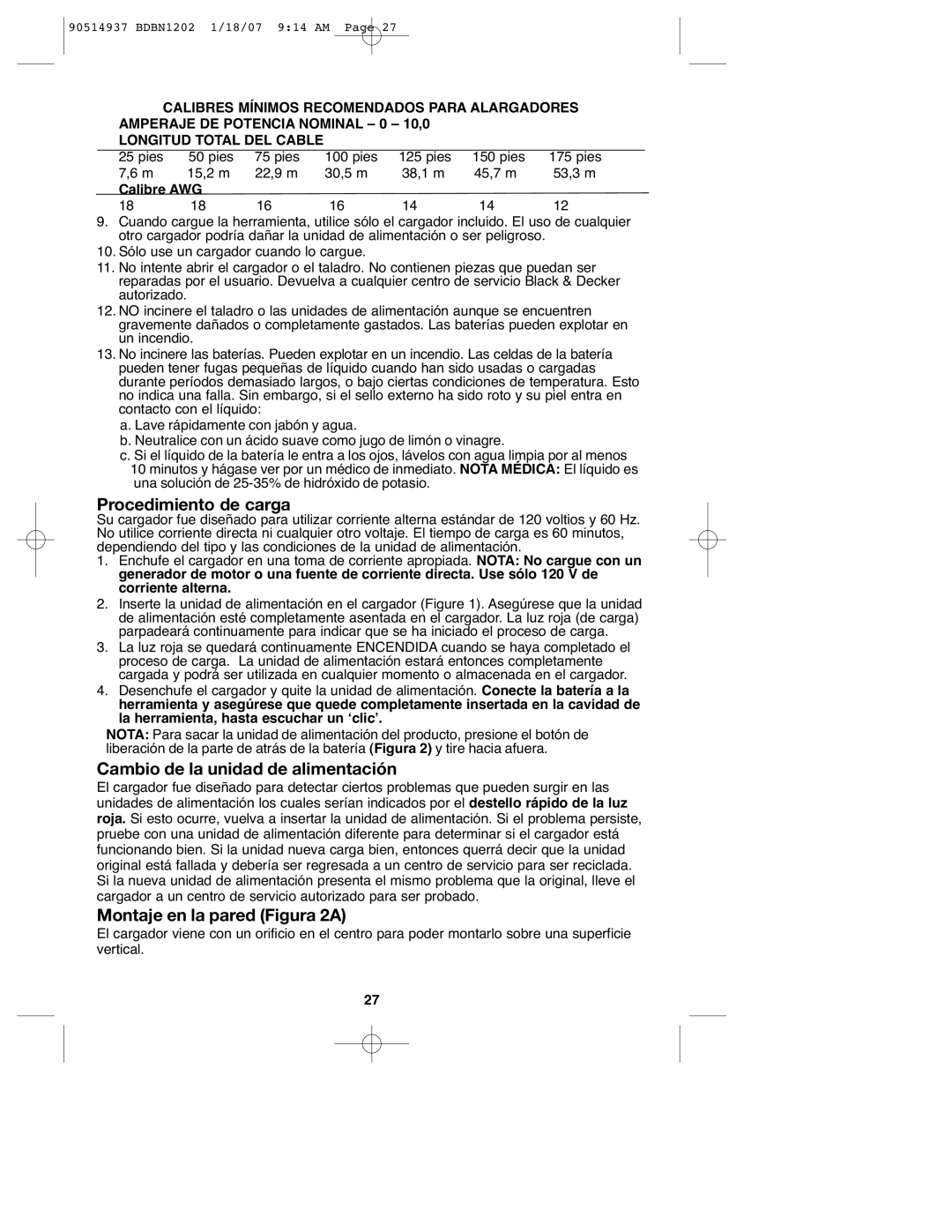 90514937 BDBN1202 1/18/07 9:14 AM Page 27

CALIBRES MÍNIMOS RECOMENDADOS PARA ALARGADORES
AMPERAJE DE POTENCIA NOMINAL – 0 – 10,0
LONGITUD TOTAL DEL CABLE

| 25 pies | 50 pies | 75 pies | 100 pies | 125 pies | 150 pies | 175 pies |
|---|---|---|---|---|---|---|
| 7,6 m | 15,2 m | 22,9 m | 30,5 m | 38,1 m | 45,7 m | 53,3 m |
| Calibre AWG | | | | | | |
| 18 | 18 | 16 | 16 | 14 | 14 | 12 |

9. Cuando cargue la herramienta, utilice sólo el cargador incluido. El uso de cualquier otro cargador podría dañar la unidad de alimentación o ser peligroso.
10. Sólo use un cargador cuando lo cargue.
11. No intente abrir el cargador o el taladro. No contienen piezas que puedan ser reparadas por el usuario. Devuelva a cualquier centro de servicio Black & Decker autorizado.
12. NO incinere el taladro o las unidades de alimentación aunque se encuentren gravemente dañados o completamente gastados. Las baterías pueden explotar en un incendio.
13. No incinere las baterías. Pueden explotar en un incendio. Las celdas de la batería pueden tener fugas pequeñas de líquido cuando han sido usadas o cargadas durante períodos demasiado largos, o bajo ciertas condiciones de temperatura. Esto no indica una falla. Sin embargo, si el sello externo ha sido roto y su piel entra en contacto con el líquido:
a. Lave rápidamente con jabón y agua.
b. Neutralice con un ácido suave como jugo de limón o vinagre.
c. Si el líquido de la batería le entra a los ojos, lávelos con agua limpia por al menos 10 minutos y hágase ver por un médico de inmediato. NOTA MÉDICA: El líquido es una solución de 25-35% de hidróxido de potasio.

Procedimiento de carga
Su cargador fue diseñado para utilizar corriente alterna estándar de 120 voltios y 60 Hz. No utilice corriente directa ni cualquier otro voltaje. El tiempo de carga es 60 minutos, dependiendo del tipo y las condiciones de la unidad de alimentación.
1. Enchufe el cargador en una toma de corriente apropiada. NOTA: No cargue con un generador de motor o una fuente de corriente directa. Use sólo 120 V de corriente alterna.
2. Inserte la unidad de alimentación en el cargador (Figure 1). Asegúrese que la unidad de alimentación esté completamente asentada en el cargador. La luz roja (de carga) parpadeará continuamente para indicar que se ha iniciado el proceso de carga.
3. La luz roja se quedará continuamente ENCENDIDA cuando se haya completado el proceso de carga. La unidad de alimentación estará entonces completamente cargada y podrá ser utilizada en cualquier momento o almacenada en el cargador.
4. Desenchufe el cargador y quite la unidad de alimentación. Conecte la batería a la herramienta y asegúrese que quede completamente insertada en la cavidad de la herramienta, hasta escuchar un ‘clic’.
NOTA: Para sacar la unidad de alimentación del producto, presione el botón de liberación de la parte de atrás de la batería (Figura 2) y tire hacia afuera.

Cambio de la unidad de alimentación
El cargador fue diseñado para detectar ciertos problemas que pueden surgir en las unidades de alimentación los cuales serían indicados por el destello rápido de la luz roja. Si esto ocurre, vuelva a insertar la unidad de alimentación. Si el problema persiste, pruebe con una unidad de alimentación diferente para determinar si el cargador está funcionando bien. Si la unidad nueva carga bien, entonces querrá decir que la unidad original está fallada y debería ser regresada a un centro de servicio para ser reciclada. Si la nueva unidad de alimentación presenta el mismo problema que la original, lleve el cargador a un centro de servicio autorizado para ser probado.

Montaje en la pared (Figura 2A)
El cargador viene con un orificio en el centro para poder montarlo sobre una superficie vertical.

27